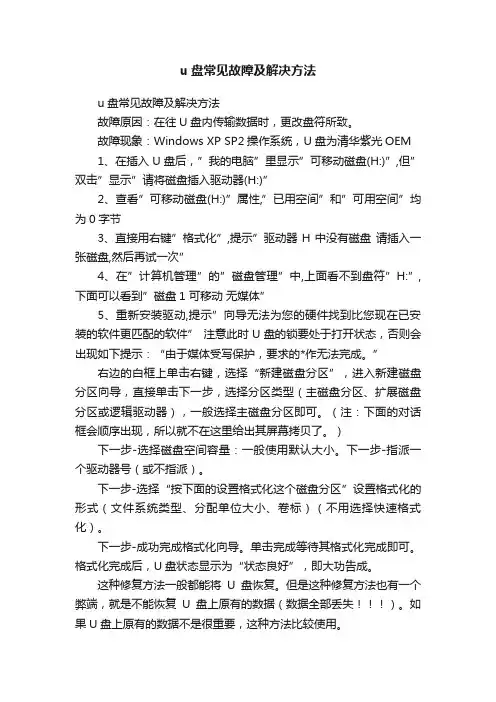 u 盘常见故障及解决方法

u 盘常见故障及解决方法

故障原因：在往 U 盘内传输数据时，更改盘符所致。

故障现象：Windows XP SP2 操作系统，U 盘为清华紫光 OEM

1、在插入 U 盘后，”我的电脑”里显示”可移动磁盘(H:)”,但”双击”显示”请将磁盘插入驱动器(H:)”

2、查看”可移动磁盘(H:)”属性,”已用空间”和”可用空间”均为 0 字节

3、直接用右键”格式化”,提示”驱动器 H 中没有磁盘 请插入一张磁盘,然后再试一次”

4、在”计算机管理”的”磁盘管理”中,上面看不到盘符”H:”，下面可以看到”磁盘 1 可移动 无媒体”

5、重新安装驱动,提示”向导无法为您的硬件找到比您现在已安装的软件更匹配的软件” 注意此时 U 盘的锁要处于打开状态，否则会出现如下提示：“由于媒体受写保护，要求的*作无法完成。”

右边的白框上单击右键，选择“新建磁盘分区”，进入新建磁盘分区向导，直接单击下一步，选择分区类型（主磁盘分区、扩展磁盘分区或逻辑驱动器），一般选择主磁盘分区即可。（注：下面的对话框会顺序出现，所以就不在这里给出其屏幕拷贝了。）

下一步-选择磁盘空间容量：一般使用默认大小。下一步-指派一个驱动器号（或不指派）。

下一步-选择“按下面的设置格式化这个磁盘分区”设置格式化的形式（文件系统类型、分配单位大小、卷标）（不用选择快速格式化）。

下一步-成功完成格式化向导。单击完成等待其格式化完成即可。格式化完成后，U 盘状态显示为“状态良好”，即大功告成。

这种修复方法一般都能将 U 盘恢复。但是这种修复方法也有一个弊端，就是不能恢复 U 盘上原有的数据（数据全部丢失！！！）。如果 U 盘上原有的数据不是很重要，这种方法比较使用。